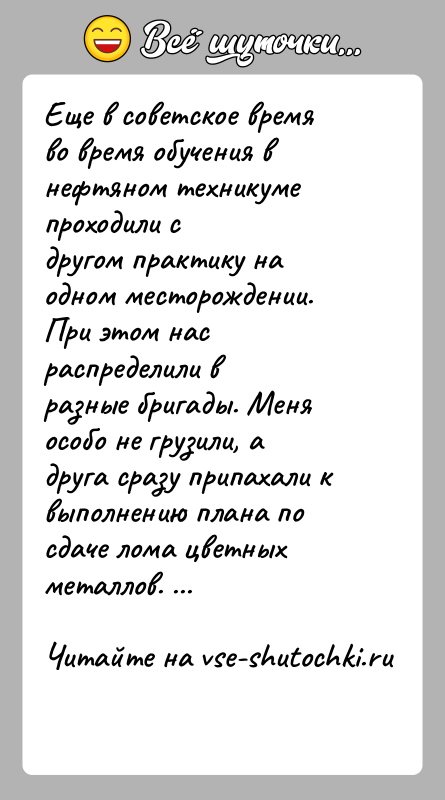 Всё шуточки...

Еще в советское время во время обучения в нефтяном техникуме проходили с другом практику на одном месторождении. При этом нас распределили в разные бригады. Меня особо не грузили, а друга сразу припахали к выполнению плана по сдаче лома цветных металлов. ...

Читайте на vse-shutochki.ru